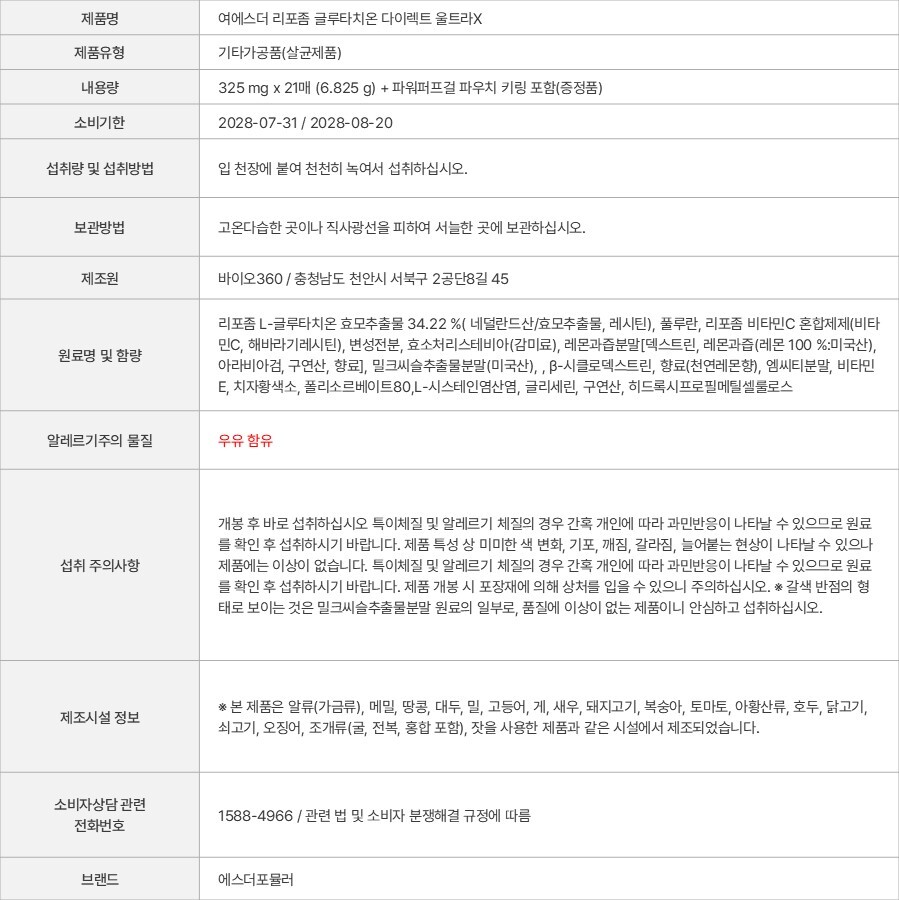 | 제품명 | 여에스더 리포좀 글루타치온 다이렉트 울트라X |
|---|---|
| 제품유형 | 기타가공품(살균제품) |
| 내용량 | 325 mg x 21매 (6.825 g) + 파워퍼프걸 파우치 키링 포함(증정품) |
| 소비기한 | 2028-07-31 / 2028-08-20 |
| 섭취량 및 섭취방법 | 입 천장에 붙여 천천히 녹여서 섭취하십시오. |
| 보관방법 | 고온다습한 곳이나 직사광선을 피하여 서늘한 곳에 보관하십시오. |
| 제조원 | 바이오360 / 충청남도 천안시 서북구 2공단8길 45 |
| 원료명 및 함량 | 리포좀 L-글루타치온 효모추출물 34.22 %( 네덜란드산/효모추출물, 레시틴), 풀루란, 리포좀 비타민C 혼합제제(비타민C, 해바라기레시틴), 변성전분, 효소처리스테비아(감미료), 레몬과즙분말[덱스트린, 레몬과즙(레몬 100 %:미국산), 아라비아검, 구연산, 향료], 밀크씨슬추출물분말(미국산), , β-시클로덱스트린, 향료(천연레몬향), 엠씨티분말, 비타민E, 치자황색소, 폴리소르베이트80,L-시스테인염산염, 글리세린, 구연산, 히드록시프로필메틸셀룰로스 |
| 알레르기주의 물질 | 우유 함유 |
| 섭취 주의사항 | 개봉 후 바로 섭취하십시오 특이체질 및 알레르기 체질의 경우 간혹 개인에 따라 과민반응이 나타날 수 있으므로 원료를 확인 후 섭취하시기 바랍니다. 제품 특성 상 미미한 색 변화, 기포, 깨짐, 갈라짐, 늘어붙는 현상이 나타날 수 있으나 제품에는 이상이 없습니다. 특이체질 및 알레르기 체질의 경우 간혹 개인에 따라 과민반응이 나타날 수 있으므로 원료를 확인 후 섭취하시기 바랍니다. 제품 개봉 시 포장재에 의해 상처를 입을 수 있으니 주의하십시오. ※ 갈색 반점의 형태로 보이는 것은 밀크씨슬추출물분말 원료의 일부로, 품질에 이상이 없는 제품이니 안심하고 섭취하십시오. |
| 제조시설 정보 | ※ 본 제품은 알류(가금류), 메밀, 땅콩, 대두, 밀, 고등어, 게, 새우, 돼지고기, 복숭아, 토마토, 아황산류, 호두, 닭고기, 쇠고기, 오징어, 조개류(굴, 전복, 홍합 포함), 잣을 사용한 제품과 같은 시설에서 제조되었습니다. |
| 소비자상담 관련 전화번호 | 1588-4966 / 관련 법 및 소비자 분쟁해결 규정에 따름 |
| 브랜드 | 에스더포뮬러 |